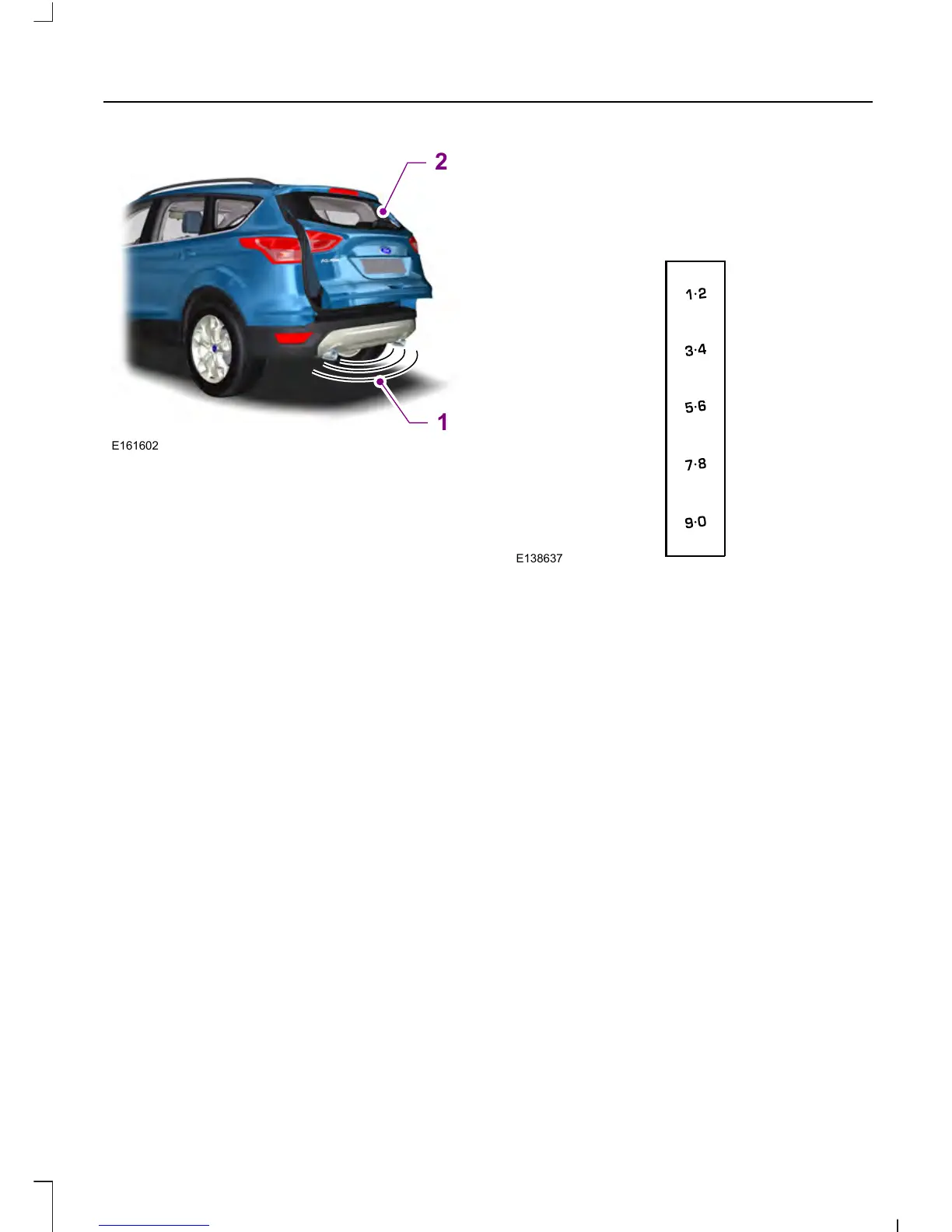 2

1

E161602

1·2

3·4

5·6

7·8

9·0

E138637